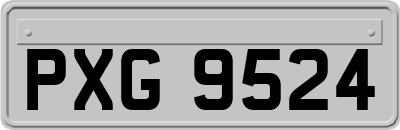 PXG 9524